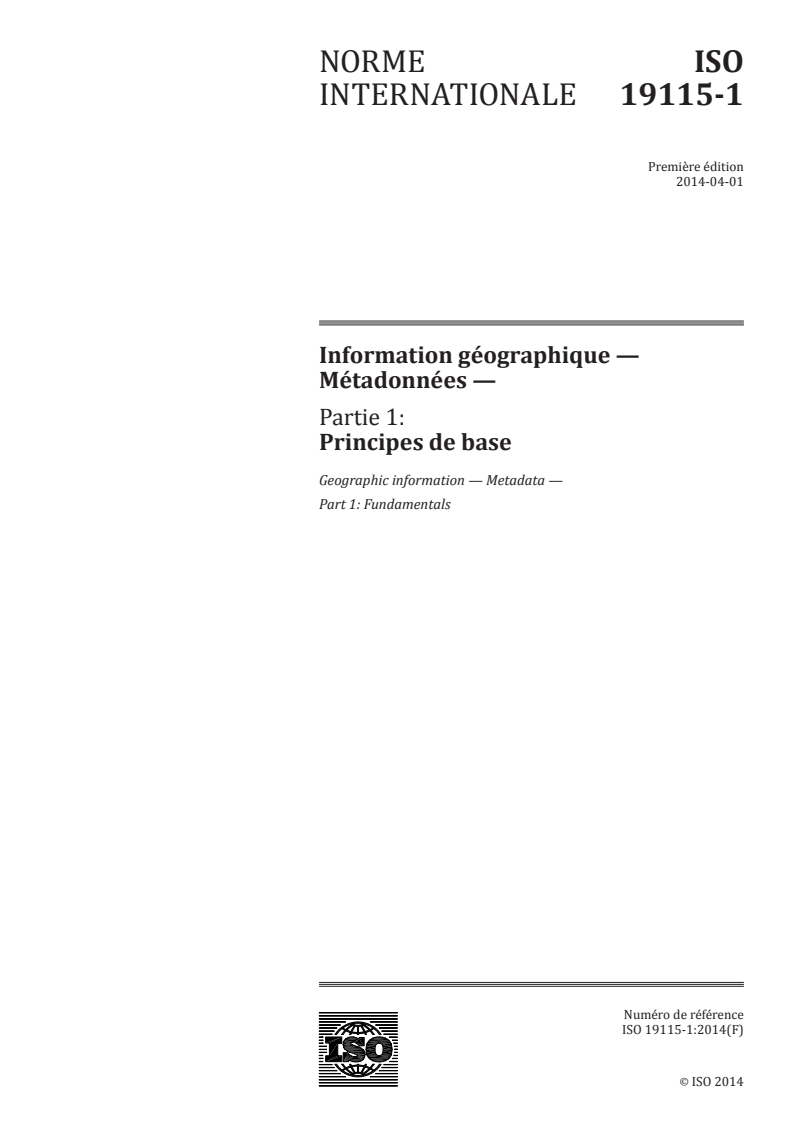 NORME INTERNATIONALE

ISO 19115-1

Première édition
2014-04-01

Information géographique — Métadonnées —

Partie 1:
Principes de base

Geographic information — Metadata —

Part 1: Fundamentals

ISO

Numéro de référence
ISO 19115-1:2014(F)

© ISO 2014